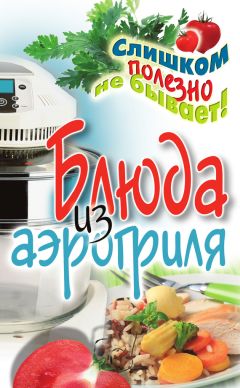 Слишком полезно не бывает!

Блюда из аэрогриля